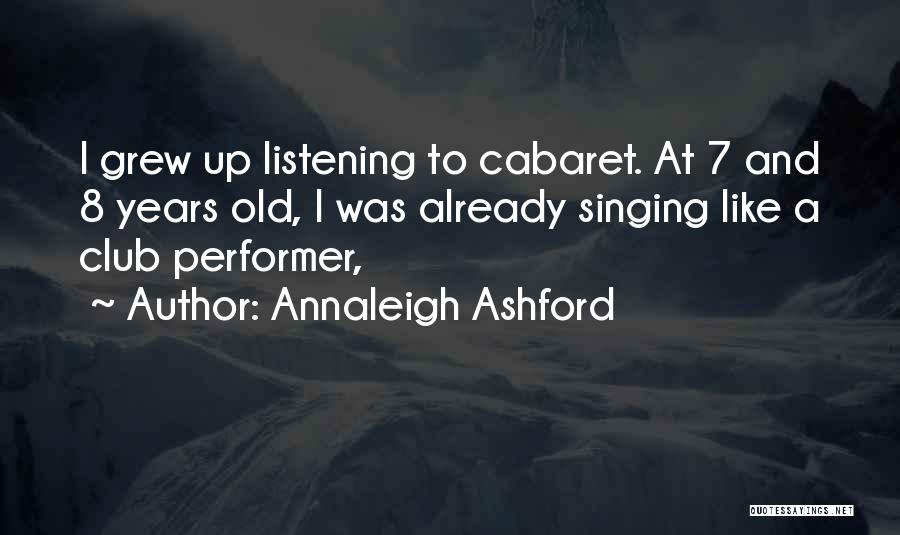 I grew up listening to cabaret. At 7 and 8 years old, I was already singing like a club performer,

~ Author: Annaleigh Ashford

QUOTESSAYINGS.NET